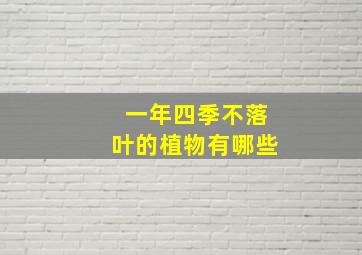 一年四季不落叶的植物有哪些